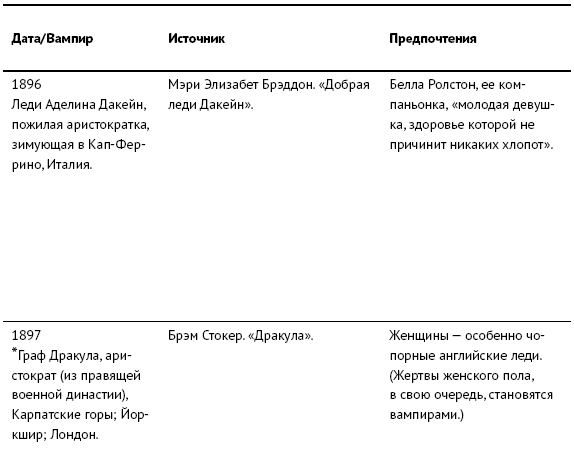 | Дата/Вампир | Источник | Предпочтения |
|---|---|---|
| 1896 Леди Аделина Дакейн, пожилая аристократка, зимующая в Кап-Феррино, Италия. | Мэри Элизабет Брэддон. «Добрая леди Дакейн». | Белла Ролстон, ее компаньонка, «молодая девушка, здоровье которой не причинит никаких хлопот». |
| 1897 *Граф Дракула, аристократ (из правящей военной династии), Карпатские горы; Йоркшир; Лондон. | Брэм Стокер. «Дракула». | Женщины — особенно чопорные английские леди. (Жертвы женского пола, в свою очередь, становятся вампирами.) |